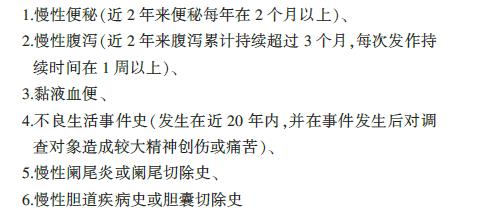 1.慢性便秘(近 2 年来便秘每年在 2 个月以上)、

2.慢性腹泻(近 2 年来腹泻累计持续超过 3 个月,每次发作持续时间在 1 周以上)、

3.黏液血便、

4.不良生活事件史(发生在近 20 年内,并在事件发生后对调查对象造成较大精神创伤或痛苦)、

5.慢性阑尾炎或阑尾切除史、

6.慢性胆道疾病史或胆囊切除史